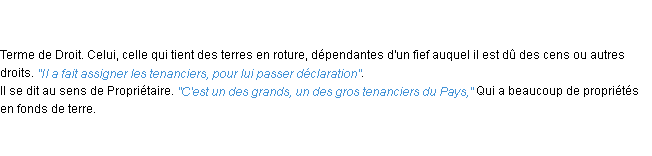 Terme de Droit. Celui, celle qui tient des terres en roture, dépendantes d'un fief auquel il est dû des cens ou autres droits. "Il a fait assigner les tenanciers, pour lui passer déclaration".
Il se dit au sens de Propriétaire. "C'est un des grands, un des gros tenanciers du Pays," Qui a beaucoup de propriétés en fonds de terre.